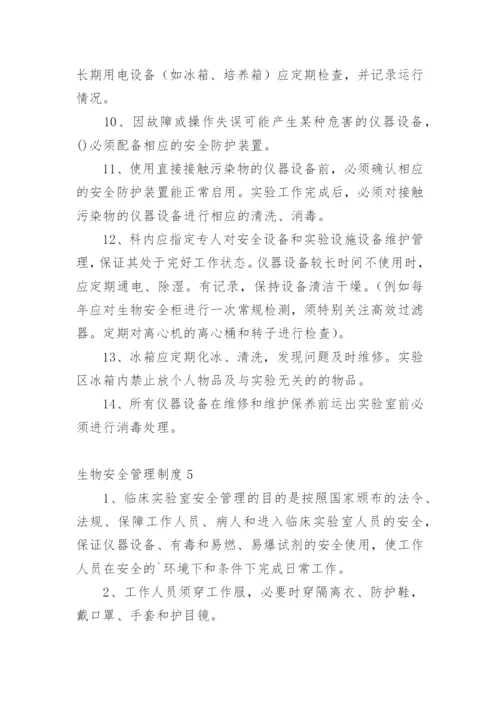 长期用电设备（如冰箱、培养箱）应定期检查，并记录运行情况。

10、因故障或操作失误可能产生某种危害的仪器设备，()必须配备相应的安全防护装置。

11、使用直接接触污染物的仪器设备前，必须确认相应的安全防护装置能正常启用。实验工作完成后，必须对接触污染物的仪器设备进行相应的清洗、消毒。

12、科内应指定专人对安全设备和实验设施设备维护管理，保证其处于完好工作状态。仪器设备较长时间不使用时，应定期通电、除湿。有记录，保持设备清洁干燥。（例如每年应对生物安全柜进行一次常规检测，须特别关注高效过滤器。定期对离心机的离心桶和转子进行检查）。

13、冰箱应定期化冰、清洗，发现问题及时维修。实验区冰箱内禁止放个人物品及与实验无关的的物品。

14、所有仪器设备在维修和维护保养前运出实验室前必须进行消毒处理。

生物安全管理制度 5

1、临床实验室安全管理的目的是按照国家颁布的法令、法规、保障工作人员、病人和进入临床实验室人员的安全，保证仪器设备、有毒和易燃、易爆试剂的安全使用，使工作人员在安全的`环境下和条件下完成日常工作。

2、工作人员须穿工作服，必要时穿隔离衣、防护鞋，戴口罩、手套和护目镜。